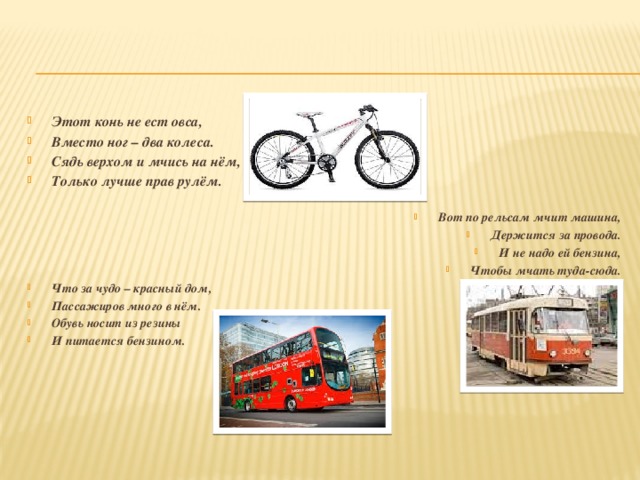 • Этот конь не ест овса,
• Вместо ног – два колеса.
• Сядь верхом и мчись на нём,
• Только лучше прав рулём.

• Вот по рельсам мчит машина,
• Держится за провода.
• И не надо ей бензина,
• Чтобы мчать туда-сюда.

• Что за чудо – красный дом,
• Пассажиров много в нём.
• Обувь носит из резины
• И питается бензином.